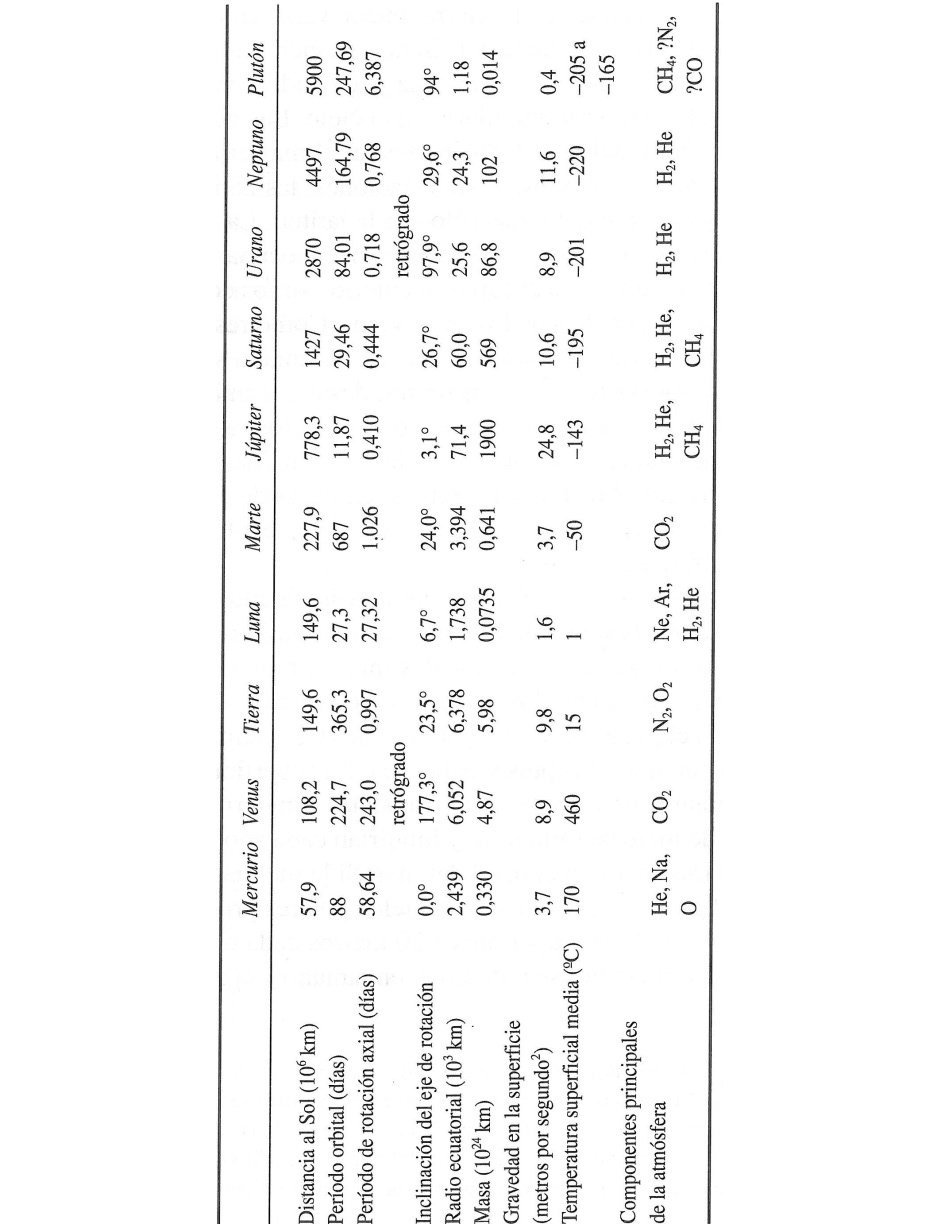 |  | Mercurio | Venus | Tierra | Luna | Marte | Júpiter | Saturno | Urano | Neptuno | Plutón |
|---|---|---|---|---|---|---|---|---|---|---|
| Distancia al Sol ($10^6$ km) | 57,9 | 108,2 | 149,6 | 149,6 | 227,9 | 778,3 | 1427 | 2870 | 4497 | 5900 |
| Período orbital (días) | 88 | 224,7 | 365,3 | 27,3 | 687 | 11,87 | 29,46 | 84,01 | 164,79 | 247,69 |
| Período de rotación axial (días) | 58,64 | 243,0 retrógrado | 0,997 | 27,32 | 1,026 | 0,410 | 0,444 | 0,718 retrógrado | 0,768 | 6,387 |
| Inclinación del eje de rotación | 0,0° | 177,3° | 23,5° | 6,7° | 24,0° | 3,1° | 26,7° | 97,9° | 29,6° | 94° |
| Radio ecuatorial ($10^3$ km) | 2,439 | 6,052 | 6,378 | 1,738 | 3,394 | 71,4 | 60,0 | 25,6 | 24,3 | 1,18 |
| Masa ($10^{24}$ km) | 0,330 | 4,87 | 5,98 | 0,0735 | 0,641 | 1900 | 569 | 86,8 | 102 | 0,014 |
| Gravedad en la superficie (metros por segundo$^2$) | 3,7 | 8,9 | 9,8 | 1,6 | 3,7 | 24,8 | 10,6 | 8,9 | 11,6 | 0,4 |
| Temperatura superficial media (ºC) | 170 | 460 | 15 | 1 | –50 | –143 | –195 | –201 | –220 | –205 a –165 |
| Componentes principales de la atmósfera | He, Na, O | $CO_2$ | $N_2$, $O_2$ | Ne, Ar, $H_2$, He | $CO_2$ | $H_2$, He, $CH_4$ | $H_2$, He, $CH_4$ | $H_2$, He | $H_2$, He | $CH_4$, ?$N_2$, ?CO |